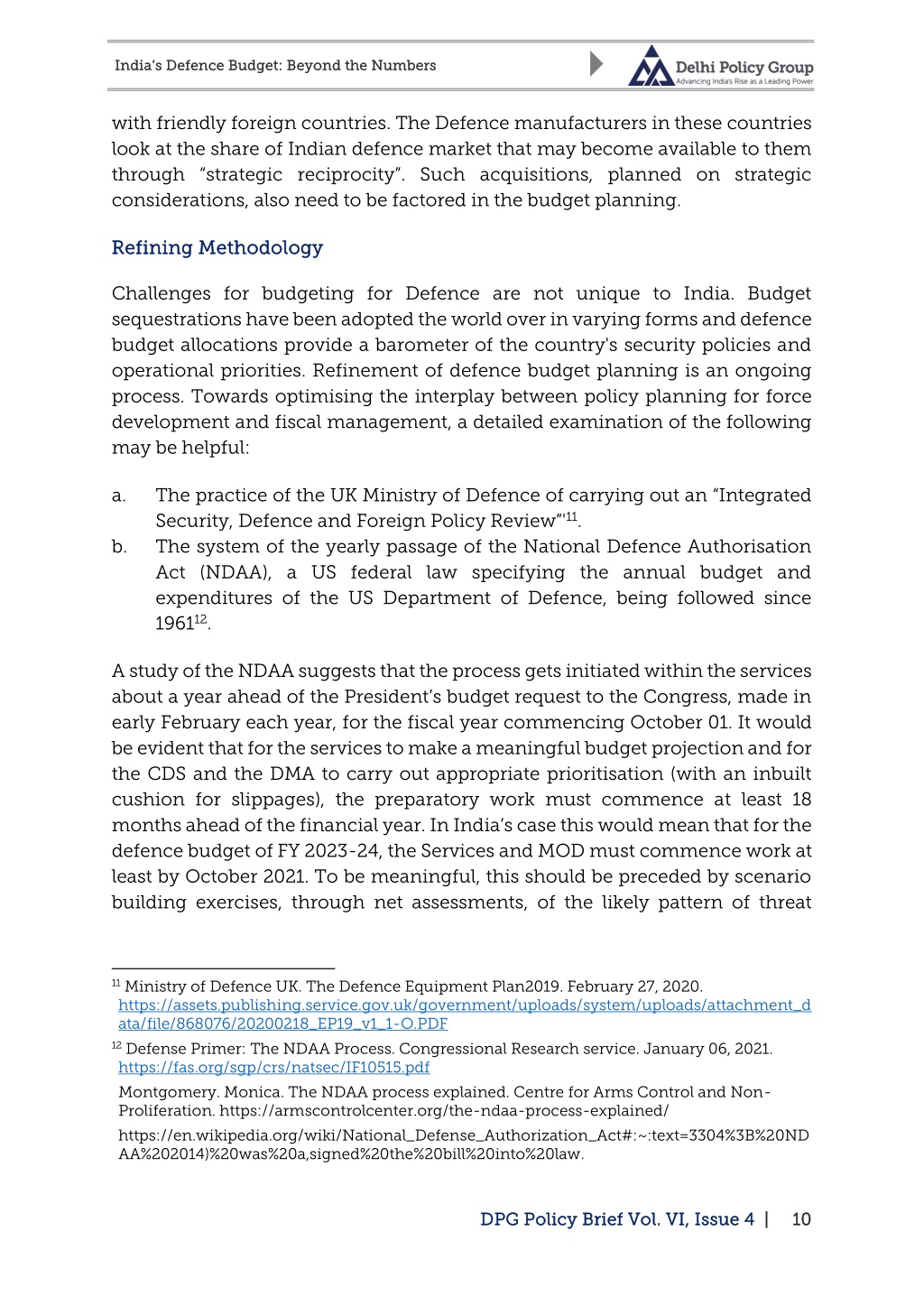 India's Defence Budget: Beyond the Numbers

Delhi Policy Group
Advancing India's Rise as a Leading Power

with friendly foreign countries. The Defence manufacturers in these countries look at the share of Indian defence market that may become available to them through "strategic reciprocity". Such acquisitions, planned on strategic considerations, also need to be factored in the budget planning.

Refining Methodology

Challenges for budgeting for Defence are not unique to India. Budget sequestrations have been adopted the world over in varying forms and defence budget allocations provide a barometer of the country's security policies and operational priorities. Refinement of defence budget planning is an ongoing process. Towards optimising the interplay between policy planning for force development and fiscal management, a detailed examination of the following may be helpful:

a. The practice of the UK Ministry of Defence of carrying out an "Integrated Security, Defence and Foreign Policy Review"'$^{11}$.
b. The system of the yearly passage of the National Defence Authorisation Act (NDAA), a US federal law specifying the annual budget and expenditures of the US Department of Defence, being followed since 1961$^{12}$.

A study of the NDAA suggests that the process gets initiated within the services about a year ahead of the President's budget request to the Congress, made in early February each year, for the fiscal year commencing October 01. It would be evident that for the services to make a meaningful budget projection and for the CDS and the DMA to carry out appropriate prioritisation (with an inbuilt cushion for slippages), the preparatory work must commence at least 18 months ahead of the financial year. In India's case this would mean that for the defence budget of FY 2023-24, the Services and MOD must commence work at least by October 2021. To be meaningful, this should be preceded by scenario building exercises, through net assessments, of the likely pattern of threat

$^{11}$ Ministry of Defence UK. The Defence Equipment Plan2019. February 27, 2020. https://assets.publishing.service.gov.uk/government/uploads/system/uploads/attachment_data/file/868076/20200218_EP19_v1_1-O.PDF

$^{12}$ Defense Primer: The NDAA Process. Congressional Research service. January 06, 2021. https://fas.org/sgp/crs/natsec/IF10515.pdf

Montgomery. Monica. The NDAA process explained. Centre for Arms Control and Non-Proliferation. https://armscontrolcenter.org/the-ndaa-process-explained/

https://en.wikipedia.org/wiki/National_Defense_Authorization_Act#:~:text=3304%3B%20NDAA%202014)%20was%20a,signed%20the%20bill%20into%20law.

DPG Policy Brief Vol. VI, Issue 4 | 10